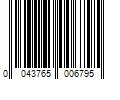 0 043765 006795